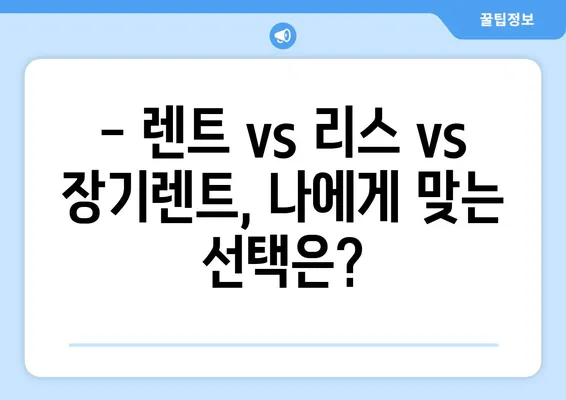 꿀팁정보

– 렌트 vs 리스 vs 장기렌트, 나에게 맞는 선택은?